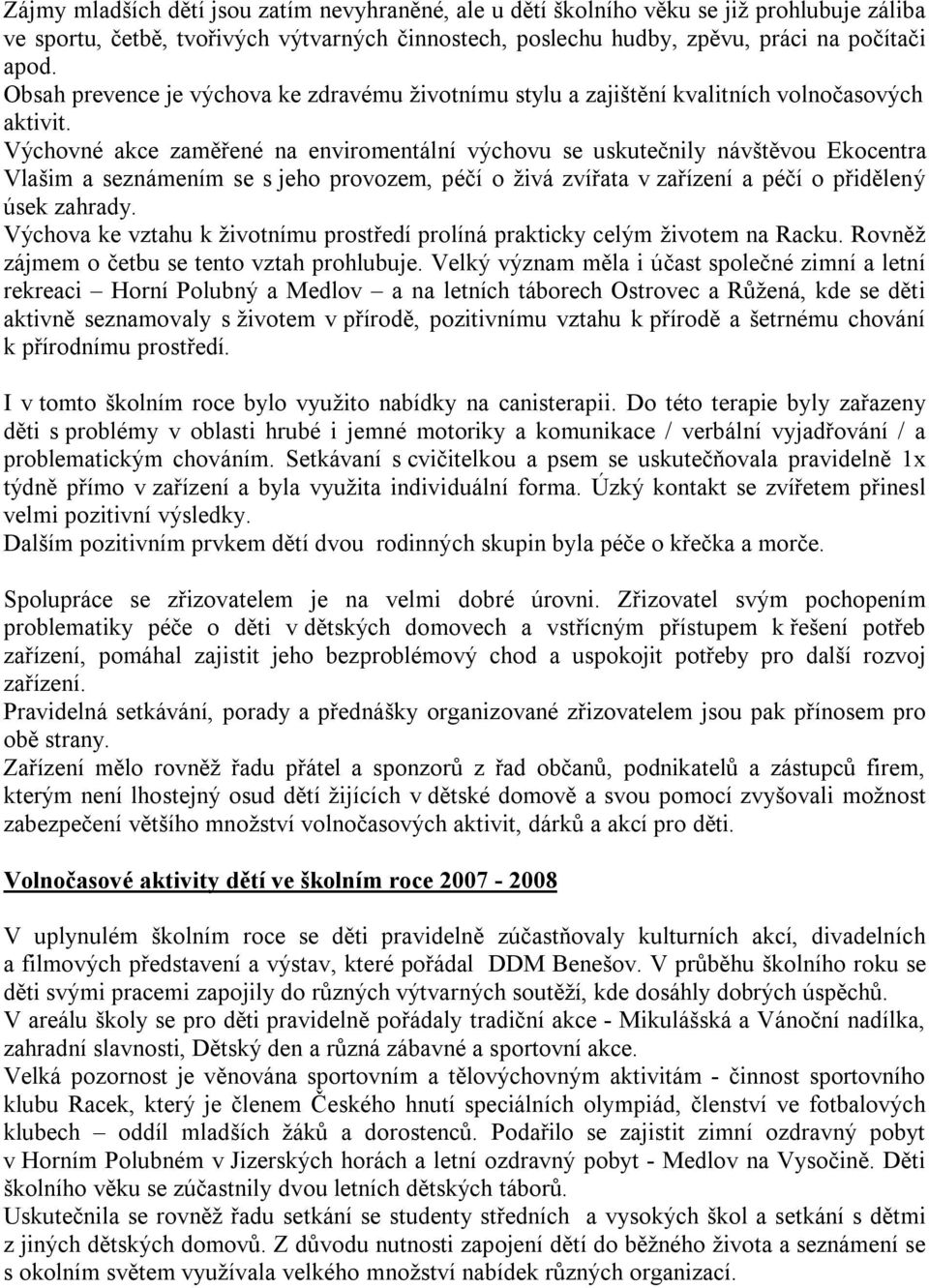 Zájmy mladších dětí jsou zatím nevyhraněné, ale u dětí školního věku se již prohlubuje záliba ve sportu, četbě, tvořivých výtvarných činnostech, poslechu hudby, zpěvu, práci na počítači apod.
Obsah prevence je výchova ke zdravému životnímu stylu a zajištění kvalitních volnočasových aktivit.
Výchovné akce zaměřené na enviromentální výchovu se uskutečnily návštěvou Ekocentra Vlašim a seznámením se s jeho provozem, péčí o živá zvířata v zařízení a péčí o přidělený úsek zahrady.
Výchova ke vztahu k životnímu prostředí prolíná prakticky celým životem na Racku. Rovněž zájmem o četbu se tento vztah prohlubuje. Velký význam měla i účast společné zimní a letní rekreaci – Horní Polubný a Medlov – a na letních táborech Ostrovec a Růžená, kde se děti aktivně seznamovaly s životem v přírodě, pozitivnímu vztahu k přírodě a šetrnému chování k přírodnímu prostředí.

I v tomto školním roce bylo využito nabídky na canisterapii. Do této terapie byly zařazeny děti s problémy v oblasti hrubé i jemné motoriky a komunikace / verbální vyjadřování / a problematickým chováním. Setkávaní s cvičitelkou a psem se uskutečňovala pravidelně 1x týdně přímo v zařízení a byla využita individuální forma. Úzký kontakt se zvířetem přinesl velmi pozitivní výsledky.
Dalším pozitivním prvkem dětí dvou rodinných skupin byla péče o křečka a morče.

Spolupráce se zřizovatelem je na velmi dobré úrovni. Zřizovatel svým pochopením problematiky péče o děti v dětských domovech a vstřícným přístupem k řešení potřeb zařízení, pomáhal zajistit jeho bezproblémový chod a uspokojit potřeby pro další rozvoj zařízení.
Pravidelná setkávání, porady a přednášky organizované zřizovatelem jsou pak přínosem pro obě strany.
Zařízení mělo rovněž řadu přátel a sponzorů z řad občanů, podnikatelů a zástupců firem, kterým není lhostejný osud dětí žijících v dětské domově a svou pomocí zvyšovali možnost zabezpečení většího množství volnočasových aktivit, dárků a akcí pro děti.

Volnočasové aktivity dětí ve školním roce 2007 - 2008

V uplynulém školním roce se děti pravidelně zúčastňovaly kulturních akcí, divadelních a filmových představení a výstav, které pořádal DDM Benešov. V průběhu školního roku se děti svými pracemi zapojily do různých výtvarných soutěží, kde dosáhly dobrých úspěchů.
V areálu školy se pro děti pravidelně pořádaly tradiční akce - Mikulášská a Vánoční nadílka, zahradní slavnosti, Dětský den a různá zábavné a sportovní akce.
Velká pozornost je věnována sportovním a tělovýchovným aktivitám - činnost sportovního klubu Racek, který je členem Českého hnutí speciálních olympiád, členství ve fotbalových klubech – oddíl mladších žáků a dorostenců. Podařilo se zajistit zimní ozdravný pobyt v Horním Polubném v Jizerských horách a letní ozdravný pobyt - Medlov na Vysočině. Děti školního věku se zúčastnily dvou letních dětských táborů.
Uskutečnila se rovněž řadu setkání se studenty středních a vysokých škol a setkání s dětmi z jiných dětských domovů. Z důvodu nutnosti zapojení dětí do běžného života a seznámení se s okolním světem využívala velkého množství nabídek různých organizací.